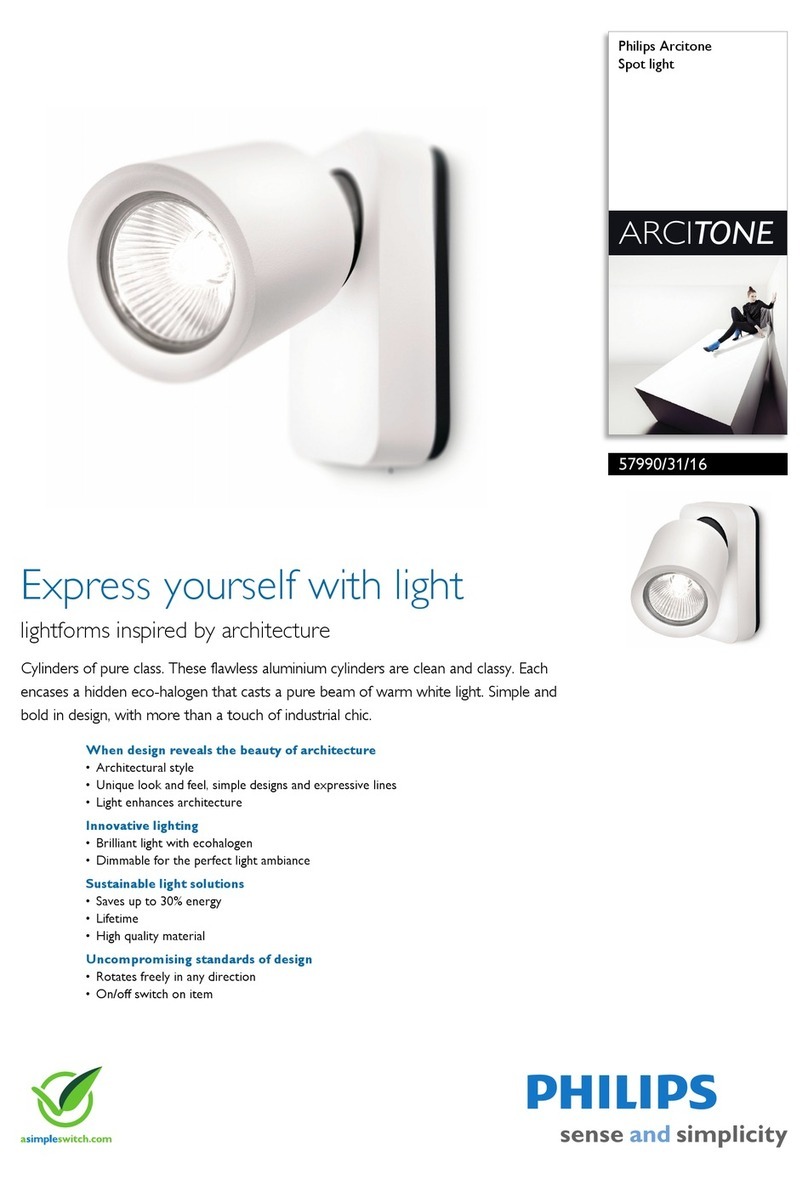 Philips Arcitone
Spot light

ARCITONE

57990/31/16

Express yourself with light

lightforms inspired by architecture

Cylinders of pure class. These flawless aluminium cylinders are clean and classy. Each encases a hidden eco-halogen that casts a pure beam of warm white light. Simple and bold in design, with more than a touch of industrial chic.

When design reveals the beauty of architecture
• Architectural style
• Unique look and feel, simple designs and expressive lines
• Light enhances architecture

Innovative lighting
• Brilliant light with ecohalogen
• Dimmable for the perfect light ambiance

Sustainable light solutions
• Saves up to 30% energy
• Lifetime
• High quality material

Uncompromising standards of design
• Rotates freely in any direction
• On/off switch on item

asimpleswitch.com

PHILIPS
sense and simplicity